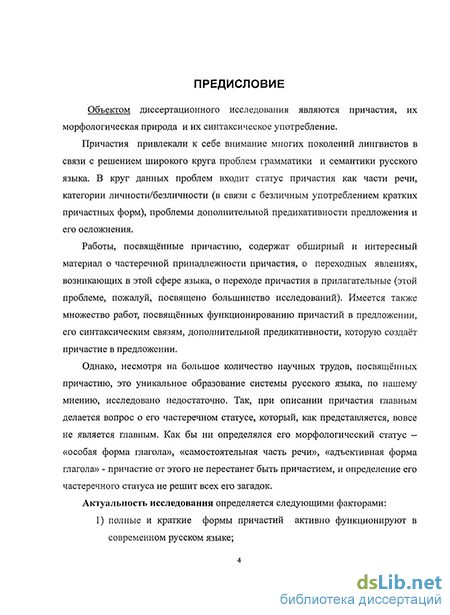 ПРЕДИСЛОВИЕ

Объектом диссертационного исследования являются причастия, их морфологическая природа и их синтаксическое употребление.

Причастия привлекали к себе внимание многих поколений лингвистов в связи с решением широкого круга проблем грамматики и семантики русского языка. В круг данных проблем входит статус причастия как части речи, категории личности/безличности (в связи с безличным употреблением кратких причастных форм), проблемы дополнительной предикативности предложения и его осложнения.

Работы, посвящённые причастию, содержат обширный и интересный материал о частеречной принадлежности причастия, о переходных явлениях, возникающих в этой сфере языка, о переходе причастия в прилагательные (этой проблеме, пожалуй, посвящено большинство исследований). Имеется также множество работ, посвящённых функционированию причастий в предложении, его синтаксическим связям, дополнительной предикативности, которую создаёт причастие в предложении.

Однако, несмотря на большое количество научных трудов, посвящённых причастию, это уникальное образование системы русского языка, по нашему мнению, исследовано недостаточно. Так, при описании причастия главным делается вопрос о его частеречном статусе, который, как представляется, вовсе не является главным. Как бы ни определялся его морфологический статус – «особая форма глагола», «самостоятельная часть речи», «адъективная форма глагола» - причастие от этого не перестанет быть причастием, и определение его частеречного статуса не решит всех его загадок.

Актуальность исследования определяется следующими факторами:

1) полные и краткие формы причастий активно функционируют в современном русском языке;

4

dsLib.net
библиотека диссертаций